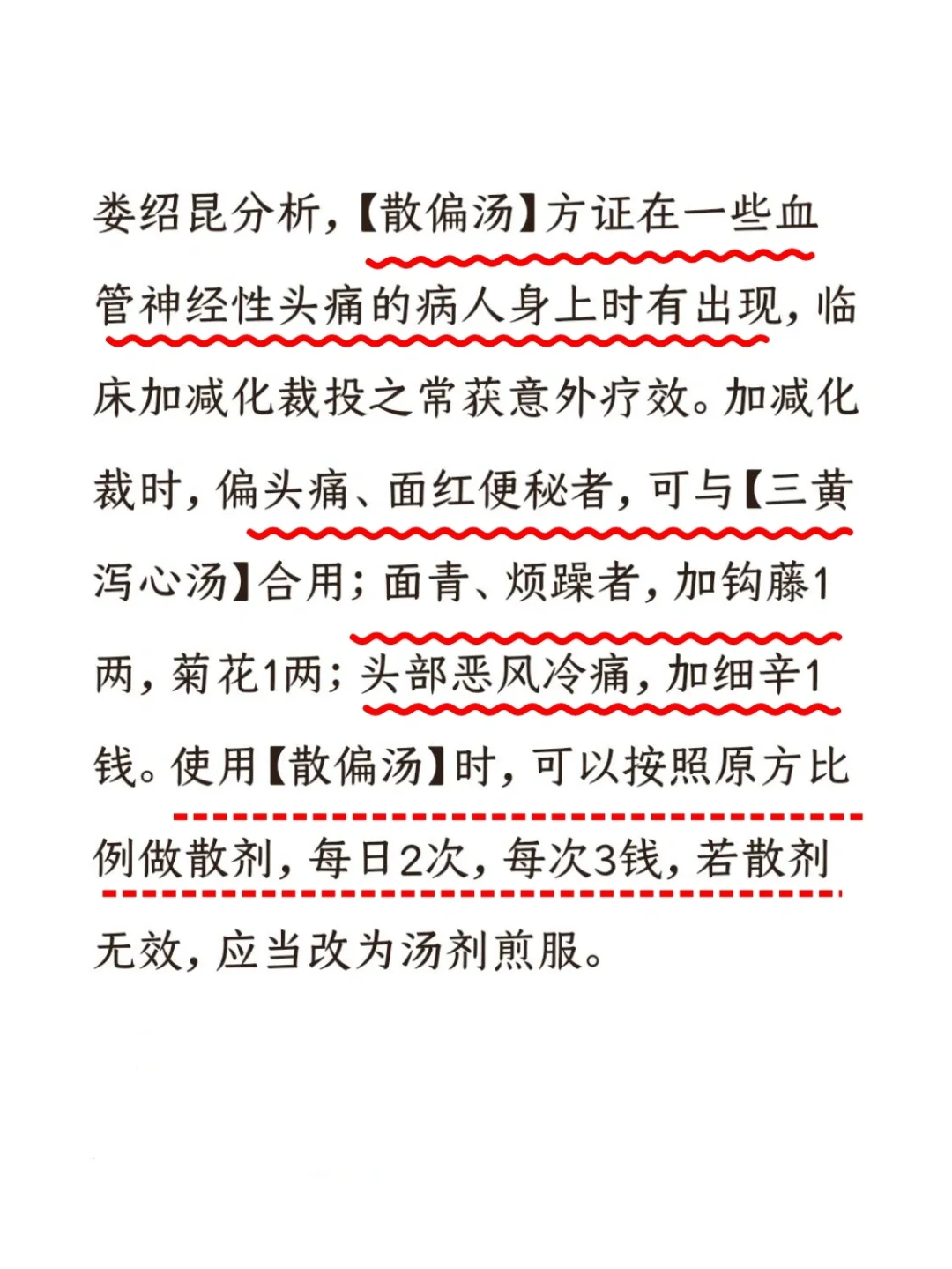 娄绍昆分析，【散偏汤】方证在一些血管神经性头痛的病人身上时有出现，临床加减化裁投之常获意外疗效。加减化裁时，偏头痛、面红便秘者，可与【三黄泻心汤】合用；面青、烦躁者，加钩藤1两，菊花1两；头部恶风冷痛，加细辛1钱。使用【散偏汤】时，可以按照原方比例做散剂，每日2次，每次3钱，若散剂无效，应当改为汤剂煎服。